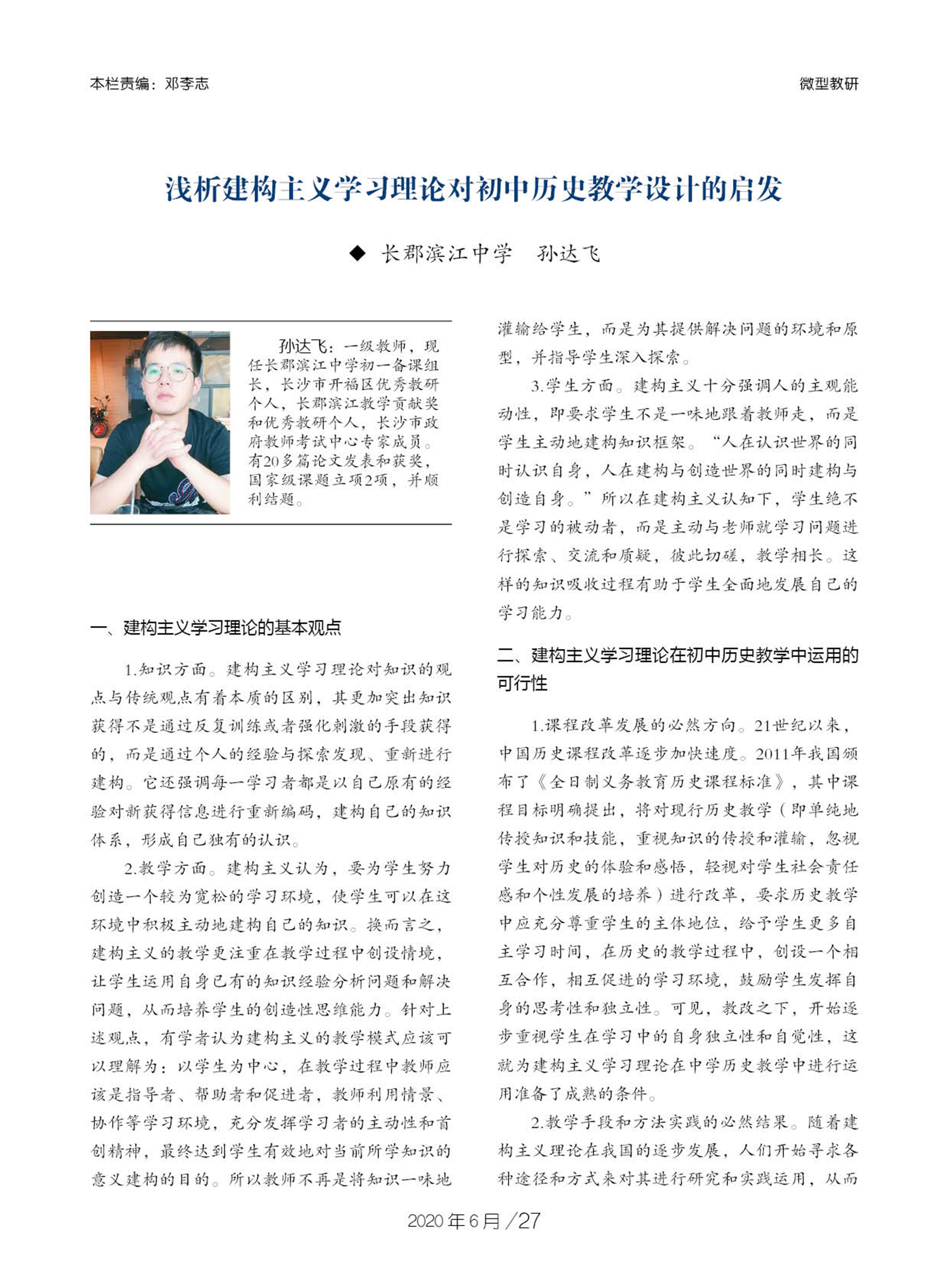 本栏责编：邓李志

微型教研

浅析建构主义学习理论对初中历史教学设计的启发

◆ 长郡滨江中学　孙达飞

孙达飞：一级教师，现任长郡滨江中学初一备课组长，长沙市开福区优秀教研个人，长郡滨江教学贡献奖和优秀教研个人，长沙市政府教师考试中心专家成员。有20多篇论文发表和获奖，国家级课题立项2项，并顺利结题。

一、建构主义学习理论的基本观点

1.知识方面。建构主义学习理论对知识的观点与传统观点有着本质的区别，其更加突出知识获得不是通过反复训练或者强化刺激的手段获得的，而是通过个人的经验与探索发现、重新进行建构。它还强调每一学习者都是以自己原有的经验对新获得信息进行重新编码，建构自己的知识体系，形成自己独有的认识。

2.教学方面。建构主义认为，要为学生努力创造一个较为宽松的学习环境，使学生可以在这环境中积极主动地建构自己的知识。换而言之，建构主义的教学更注重在教学过程中创设情境，让学生运用自身已有的知识经验分析问题和解决问题，从而培养学生的创造性思维能力。针对上述观点，有学者认为建构主义的教学模式应该可以理解为：以学生为中心，在教学过程中教师应该是指导者、帮助者和促进者，教师利用情景、协作等学习环境，充分发挥学习者的主动性和首创精神，最终达到学生有效地对当前所学知识的意义建构的目的。所以教师不再是将知识一味地灌输给学生，而是为其提供解决问题的环境和原型，并指导学生深入探索。

3.学生方面。建构主义十分强调人的主观能动性，即要求学生不是一味地跟着教师走，而是学生主动地建构知识框架。“人在认识世界的同时认识自身，人在建构与创造世界的同时建构与创造自身。”所以在建构主义认知下，学生绝不是学习的被动者，而是主动与老师就学习问题进行探索、交流和质疑，彼此切磋，教学相长。这样的知识吸收过程有助于学生全面地发展自己的学习能力。

二、建构主义学习理论在初中历史教学中运用的可行性

1.课程改革发展的必然方向。21世纪以来，中国历史课程改革逐步加快速度。2011年我国颁布了《全日制义务教育历史课程标准》，其中课程目标明确提出，将对现行历史教学（即单纯地传授知识和技能，重视知识的传授和灌输，忽视学生对历史的体验和感悟，轻视对学生社会责任感和个性发展的培养）进行改革，要求历史教学中应充分尊重学生的主体地位，给予学生更多自主学习时间，在历史的教学过程中，创设一个相互合作，相互促进的学习环境，鼓励学生发挥自身的思考性和独立性。可见，教改之下，开始逐步重视学生在学习中的自身独立性和自觉性，这就为建构主义学习理论在中学历史教学中进行运用准备了成熟的条件。

2.教学手段和方法实践的必然结果。随着建构主义理论在我国的逐步发展，人们开始寻求各种途径和方式来对其进行研究和实践运用，从而

2020年6月／27